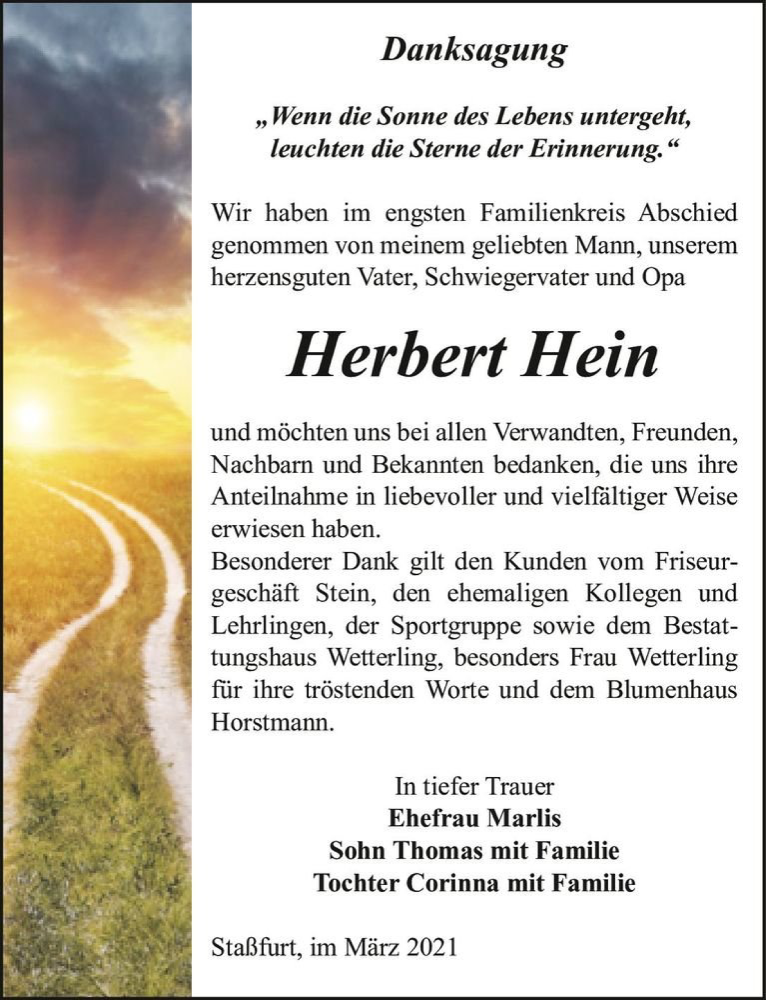 Danksagung

„Wenn die Sonne des Lebens untergeht, leuchten die Sterne der Erinnerung.“

Wir haben im engsten Familienkreis Abschied genommen von meinem geliebten Mann, unserem herzensguten Vater, Schwiegervater und Opa

Herbert Hein

und möchten uns bei allen Verwandten, Freunden, Nachbarn und Bekannten bedanken, die uns ihre Anteilnahme in liebevoller und vielfältiger Weise erwiesen haben.
Besonderer Dank gilt den Kunden vom Friseurgeschäft Stein, den ehemaligen Kollegen und Lehrlingen, der Sportgruppe sowie dem Bestattungshaus Wetterling, besonders Frau Wetterling für ihre tröstenden Worte und dem Blumenhaus Horstmann.

In tiefer Trauer
Ehefrau Marlis
Sohn Thomas mit Familie
Tochter Corinna mit Familie

Staßfurt, im März 2021